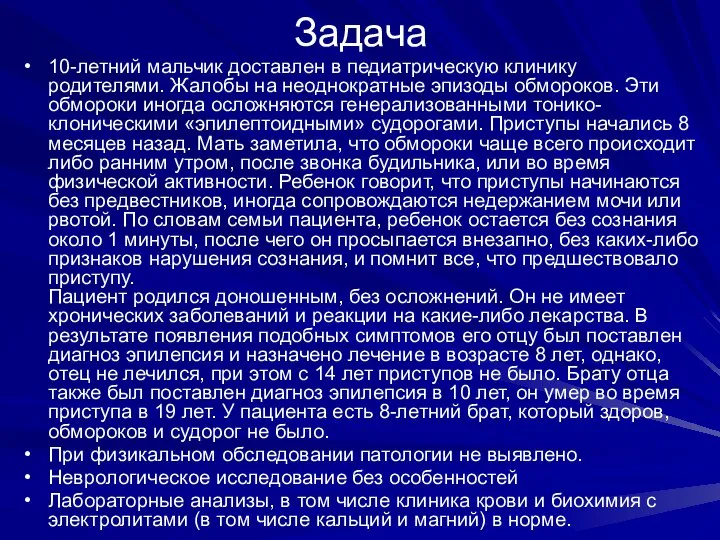 Задача

• 10-летний мальчик доставлен в педиатрическую клинику родителями. Жалобы на неоднократные эпизоды обмороков. Эти обмороки иногда осложняются генерализованными тонико-клоническими «эпилептоидными» судорогами. Приступы начались 8 месяцев назад. Мать заметила, что обмороки чаще всего происходит либо ранним утром, после звонка будильника, или во время физической активности. Ребенок говорит, что приступы начинаются без предвестников, иногда сопровождаются недержанием мочи или рвотой. По словам семьи пациента, ребенок остается без сознания около 1 минуты, после чего он просыпается внезапно, без каких-либо признаков нарушения сознания, и помнит все, что предшествовало приступу.
Пациент родился доношенным, без осложнений. Он не имеет хронических заболеваний и реакции на какие-либо лекарства. В результате появления подобных симптомов его отцу был поставлен диагноз эпилепсия и назначено лечение в возрасте 8 лет, однако, отец не лечился, при этом с 14 лет приступов не было. Брату отца также был поставлен диагноз эпилепсия в 10 лет, он умер во время приступа в 19 лет. У пациента есть 8-летний брат, который здоров, обмороков и судорог не было.
• При физикальном обследовании патологии не выявлено.
• Неврологическое исследование без особенностей
• Лабораторные анализы, в том числе клиника крови и биохимия с электролитами (в том числе кальций и магний) в норме.